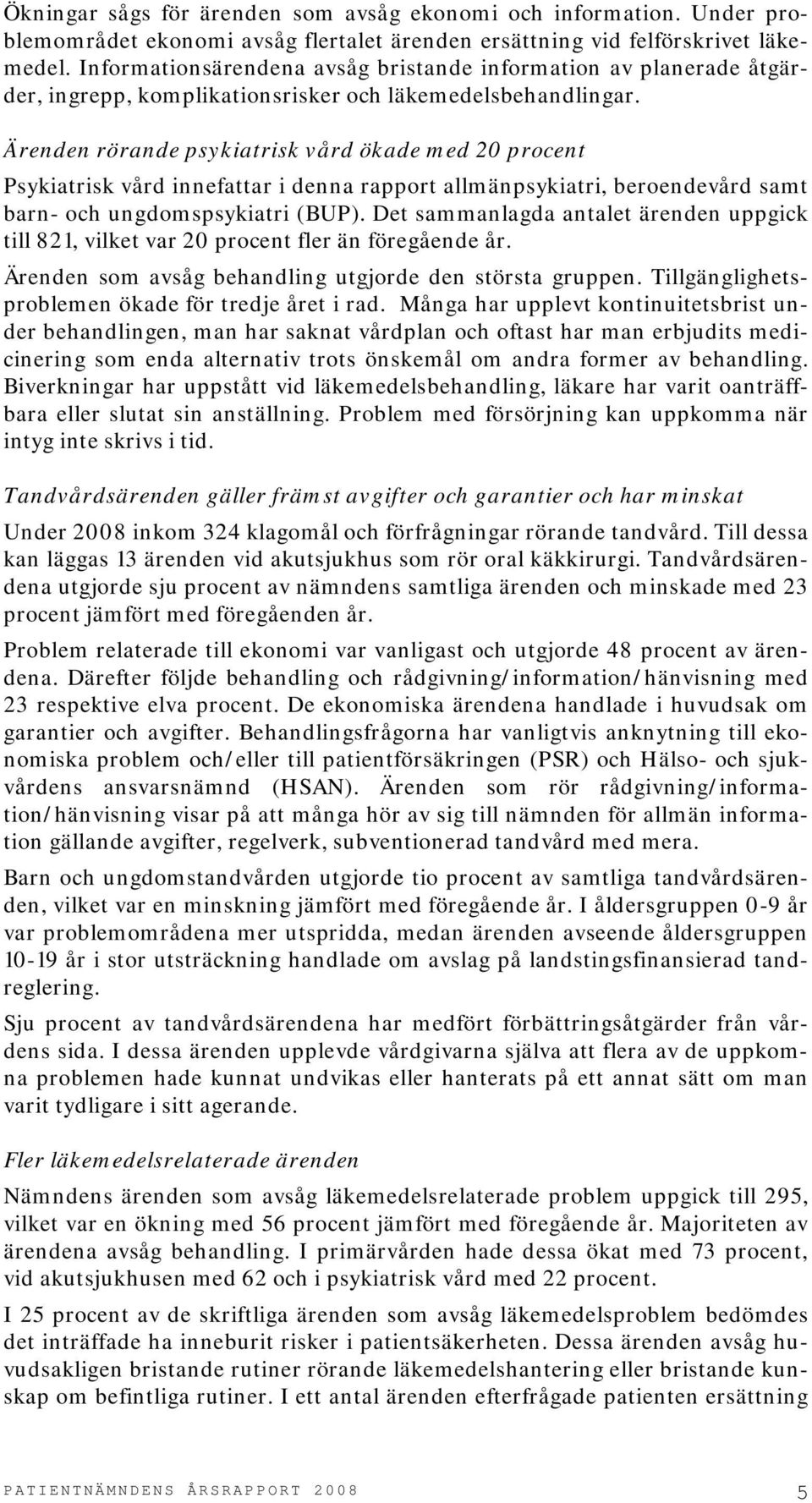 Ökningar sågs för ärenden som avsåg ekonomi och information. Under problemområdet ekonomi avsåg flertalet ärenden ersättning vid felförskrivet läkemedel. Informationsärendena avsåg bristande information av planerade åtgärder, ingrepp, komplikationsrisker och läkemedelsbehandlingar.

Ärenden rörande psykiatrisk vård ökade med 20 procent

Psykiatrisk vård innefattar i denna rapport allmänpsykiatri, beroendevård samt barn- och ungdomspsykiatri (BUP). Det sammanlagda antalet ärenden uppgick till 821, vilket var 20 procent fler än föregående år.

Ärenden som avsåg behandling utgjorde den största gruppen. Tillgänglighetsproblemen ökade för tredje året i rad. Många har upplevt kontinuitetsbrist under behandlingen, man har saknat vårdplan och oftast har man erbjudits medicinering som enda alternativ trots önskemål om andra former av behandling. Biverkningar har uppstått vid läkemedelsbehandling, läkare har varit oanträffbara eller slutat sin anställning. Problem med försörjning kan uppkomma när intyg inte skrivs i tid.

Tandvårdsärenden gäller främst avgifter och garantier och har minskat

Under 2008 inkom 324 klagomål och förfrågningar rörande tandvård. Till dessa kan läggas 13 ärenden vid akutsjukhus som rör oral käkkirurgi. Tandvårdsärendena utgjorde sju procent av nämndens samtliga ärenden och minskade med 23 procent jämfört med föregåenden år.

Problem relaterade till ekonomi var vanligast och utgjorde 48 procent av ärendena. Därefter följde behandling och rådgivning/information/hänvisning med 23 respektive elva procent. De ekonomiska ärendena handlade i huvudsak om garantier och avgifter. Behandlingsfrågorna har vanligtvis anknytning till ekonomiska problem och/eller till patientförsäkringen (PSR) och Hälso- och sjukvårdens ansvarsnämnd (HSAN). Ärenden som rör rådgivning/information/hänvisning visar på att många hör av sig till nämnden för allmän information gällande avgifter, regelverk, subventionerad tandvård med mera.

Barn och ungdomstandvården utgjorde tio procent av samtliga tandvårdsärenden, vilket var en minskning jämfört med föregående år. I åldersgruppen 0-9 år var problemområdena mer utspridda, medan ärenden avseende åldersgruppen 10-19 år i stor utsträckning handlade om avslag på landstingsfinansierad tandreglering.

Sju procent av tandvårdsärendena har medfört förbättringsåtgärder från vårdens sida. I dessa ärenden upplevde vårdgivarna själva att flera av de uppkomna problemen hade kunnat undvikas eller hanterats på ett annat sätt om man varit tydligare i sitt agerande.

Fler läkemedelsrelaterade ärenden

Nämndens ärenden som avsåg läkemedelsrelaterade problem uppgick till 295, vilket var en ökning med 56 procent jämfört med föregående år. Majoriteten av ärendena avsåg behandling. I primärvården hade dessa ökat med 73 procent, vid akutsjukhusen med 62 och i psykiatrisk vård med 22 procent.

I 25 procent av de skriftliga ärenden som avsåg läkemedelsproblem bedömdes det inträffade ha inneburit risker i patientsäkerheten. Dessa ärenden avsåg huvudsakligen bristande rutiner rörande läkemedelshantering eller bristande kunskap om befintliga rutiner. I ett antal ärenden efterfrågade patienten ersättning

PATIENTNÄMNDENS ÅRSRAPPORT 2008 5